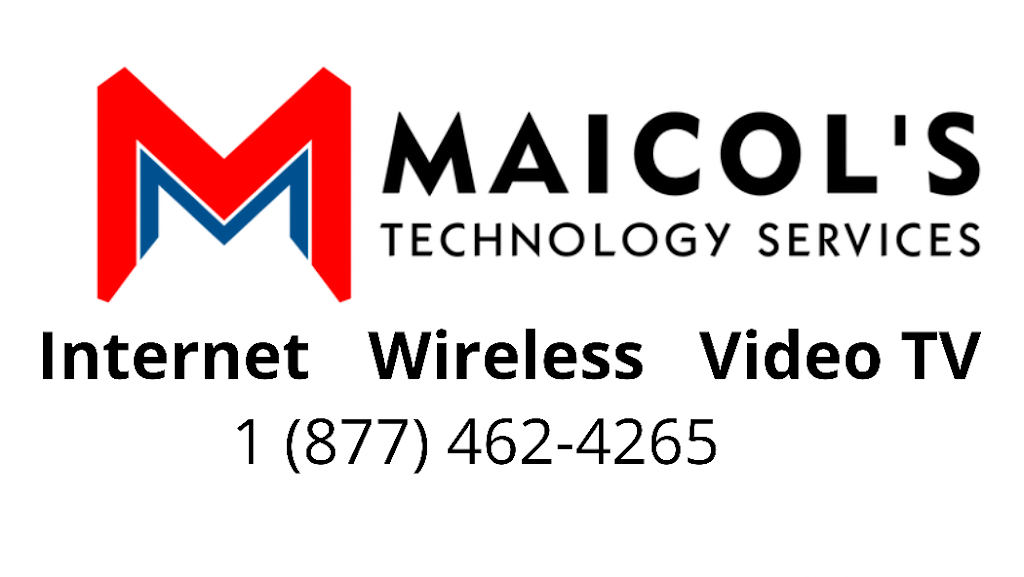 MAICOL'S
TECHNOLOGY SERVICES

Internet Wireless Video TV
1 (877) 462-4265